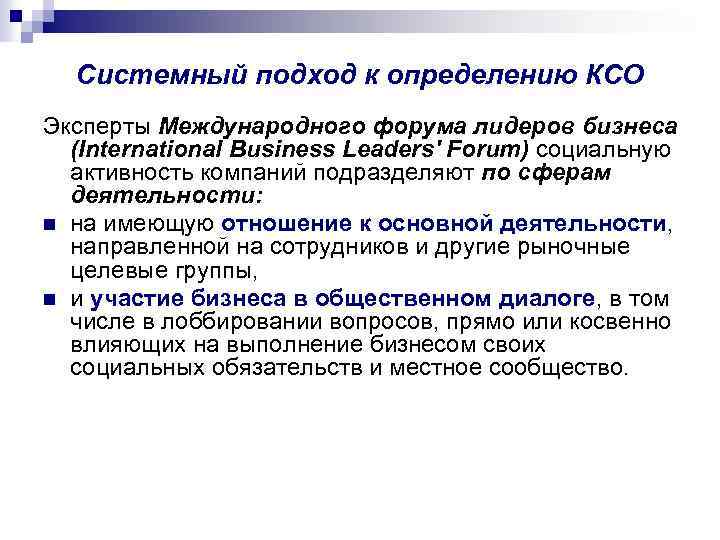 Системный подход к определению КСО

Эксперты Международного форума лидеров бизнеса (International Business Leaders' Forum) социальную активность компаний подразделяют по сферам деятельности:

• на имеющую отношение к основной деятельности, направленной на сотрудников и другие рыночные целевые группы,

• и участие бизнеса в общественном диалоге, в том числе в лоббировании вопросов, прямо или косвенно влияющих на выполнение бизнесом своих социальных обязательств и местное сообщество.